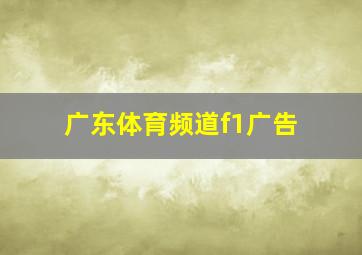 广东体育频道f1广告